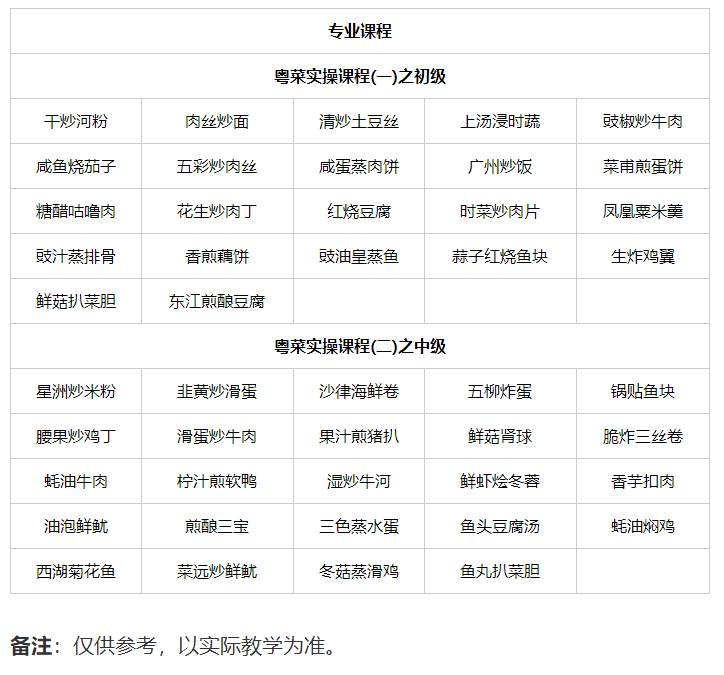 | 专业课程 | | | | |
|---|---|---|---|---|
| 粤菜实操课程(一)之初级 | | | | |
| 干炒河粉 | 肉丝炒面 | 清炒土豆丝 | 上汤浸时蔬 | 豉椒炒牛肉 |
| 咸鱼烧茄子 | 五彩炒肉丝 | 咸蛋蒸肉饼 | 广州炒饭 | 菜甫煎蛋饼 |
| 糖醋咕噜肉 | 花生炒肉丁 | 红烧豆腐 | 时菜炒肉片 | 凤凰粟米羹 |
| 豉汁蒸排骨 | 香煎藕饼 | 豉油皇蒸鱼 | 蒜子红烧鱼块 | 生炸鸡翼 |
| 鲜菇扒菜胆 | 东江煎酿豆腐 | | | |
| 粤菜实操课程(二)之中级 | | | | |
| 星洲炒米粉 | 韭黄炒滑蛋 | 沙律海鲜卷 | 五柳炸蛋 | 锅贴鱼块 |
| 腰果炒鸡丁 | 滑蛋炒牛肉 | 果汁煎猪扒 | 鲜菇肾球 | 脆炸三丝卷 |
| 蚝油牛肉 | 柠汁煎软鸭 | 湿炒牛河 | 鲜虾烩冬蓉 | 香芋扣肉 |
| 油泡鲜鱿 | 煎酿三宝 | 三色蒸水蛋 | 鱼头豆腐汤 | 蚝油焖鸡 |
| 西湖菊花鱼 | 菜远炒鲜鱿 | 冬菇蒸滑鸡 | 鱼丸扒菜胆 | |

备注：仅供参考，以实际教学为准。